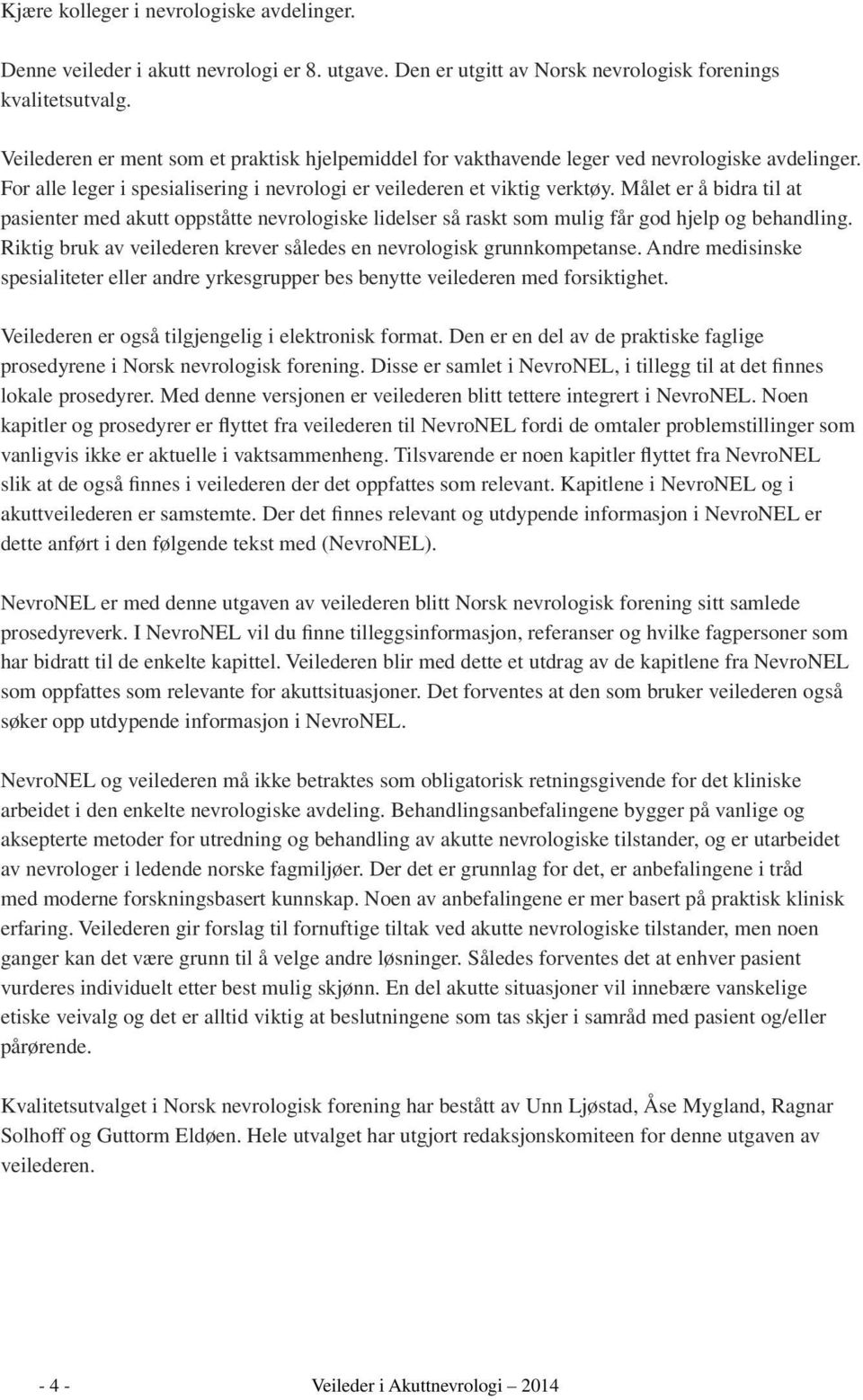 Kjære kolleger i nevrologiske avdelinger.

Denne veileder i akutt nevrologi er 8. utgave. Den er utgitt av Norsk nevrologisk forenings kvalitetsutvalg.

Veilederen er ment som et praktisk hjelpemiddel for vakthavende leger ved nevrologiske avdelinger. For alle leger i spesialisering i nevrologi er veilederen et viktig verktøy. Målet er å bidra til at pasienter med akutt oppståtte nevrologiske lidelser så raskt som mulig får god hjelp og behandling. Riktig bruk av veilederen krever således en nevrologisk grunnkompetanse. Andre medisinske spesialiteter eller andre yrkesgrupper bes benytte veilederen med forsiktighet.

Veilederen er også tilgjengelig i elektronisk format. Den er en del av de praktiske faglige prosedyrene i Norsk nevrologisk forening. Disse er samlet i NevroNEL, i tillegg til at det finnes lokale prosedyrer. Med denne versjonen er veilederen blitt tettere integrert i NevroNEL. Noen kapitler og prosedyrer er flyttet fra veilederen til NevroNEL fordi de omtaler problemstillinger som vanligvis ikke er aktuelle i vaktsammenheng. Tilsvarende er noen kapitler flyttet fra NevroNEL slik at de også finnes i veilederen der det oppfattes som relevant. Kapitlene i NevroNEL og i akuttveilederen er samstemte. Der det finnes relevant og utdypende informasjon i NevroNEL er dette anført i den følgende tekst med (NevroNEL).

NevroNEL er med denne utgaven av veilederen blitt Norsk nevrologisk forening sitt samlede prosedyreverk. I NevroNEL vil du finne tilleggsinformasjon, referanser og hvilke fagpersoner som har bidratt til de enkelte kapittel. Veilederen blir med dette et utdrag av de kapitlene fra NevroNEL som oppfattes som relevante for akuttsituasjoner. Det forventes at den som bruker veilederen også søker opp utdypende informasjon i NevroNEL.

NevroNEL og veilederen må ikke betraktes som obligatorisk retningsgivende for det kliniske arbeidet i den enkelte nevrologiske avdeling. Behandlingsanbefalingene bygger på vanlige og aksepterte metoder for utredning og behandling av akutte nevrologiske tilstander, og er utarbeidet av nevrologer i ledende norske fagmiljøer. Der det er grunnlag for det, er anbefalingene i tråd med moderne forskningsbasert kunnskap. Noen av anbefalingene er mer basert på praktisk klinisk erfaring. Veilederen gir forslag til fornuftige tiltak ved akutte nevrologiske tilstander, men noen ganger kan det være grunn til å velge andre løsninger. Således forventes det at enhver pasient vurderes individuelt etter best mulig skjønn. En del akutte situasjoner vil innebære vanskelige etiske veivalg og det er alltid viktig at beslutningene som tas skjer i samråd med pasient og/eller pårørende.

Kvalitetsutvalget i Norsk nevrologisk forening har bestått av Unn Ljøstad, Åse Mygland, Ragnar Solhoff og Guttorm Eldøen. Hele utvalget har utgjort redaksjonskomiteen for denne utgaven av veilederen.

- 4 - Veileder i Akuttnevrologi 2014